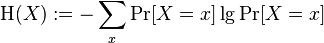 $\mathrm{H}(X) := -\sum_{x} \Pr[X = x] \lg \Pr[X = x]$